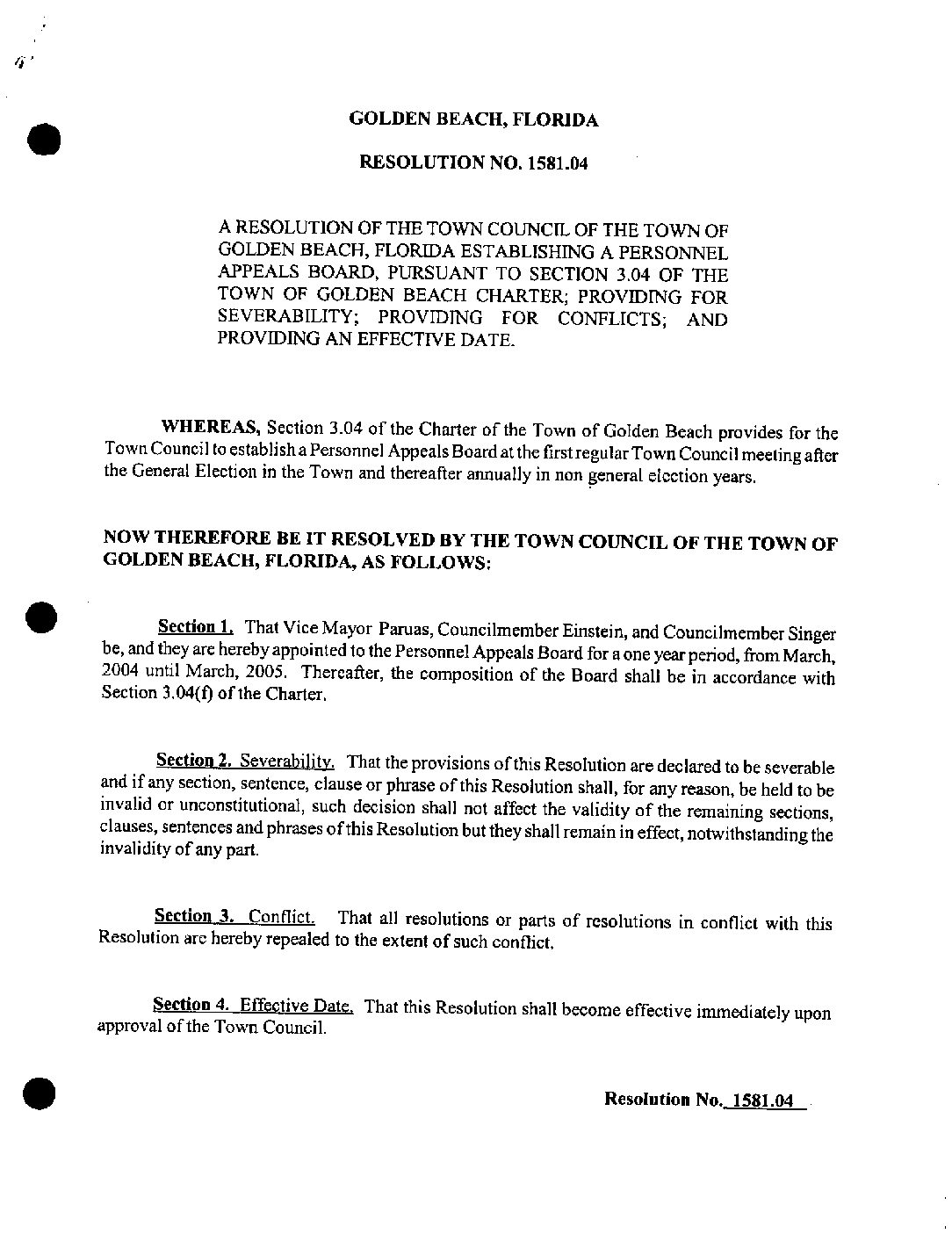 GOLDEN BEACH, FLORIDA

RESOLUTION NO. 1581.04

A RESOLUTION OF THE TOWN COUNCIL OF THE TOWN OF GOLDEN BEACH, FLORIDA ESTABLISHING A PERSONNEL APPEALS BOARD, PURSUANT TO SECTION 3.04 OF THE TOWN OF GOLDEN BEACH CHARTER; PROVIDING FOR SEVERABILITY; PROVIDING FOR CONFLICTS; AND PROVIDING AN EFFECTIVE DATE.

WHEREAS, Section 3.04 of the Charter of the Town of Golden Beach provides for the Town Council to establish a Personnel Appeals Board at the first regular Town Council meeting after the General Election in the Town and thereafter annually in non general election years.

NOW THEREFORE BE IT RESOLVED BY THE TOWN COUNCIL OF THE TOWN OF GOLDEN BEACH, FLORIDA, AS FOLLOWS:

Section 1. That Vice Mayor Paruas, Councilmember Einstein, and Councilmember Singer be, and they are hereby appointed to the Personnel Appeals Board for a one year period, from March, 2004 until March, 2005. Thereafter, the composition of the Board shall be in accordance with Section 3.04(f) of the Charter.

Section 2. Severability. That the provisions of this Resolution are declared to be severable and if any section, sentence, clause or phrase of this Resolution shall, for any reason, be held to be invalid or unconstitutional, such decision shall not affect the validity of the remaining sections, clauses, sentences and phrases of this Resolution but they shall remain in effect, notwithstanding the invalidity of any part.

Section 3. Conflict. That all resolutions or parts of resolutions in conflict with this Resolution are hereby repealed to the extent of such conflict.

Section 4. Effective Date. That this Resolution shall become effective immediately upon approval of the Town Council.

Resolution No. 1581.04